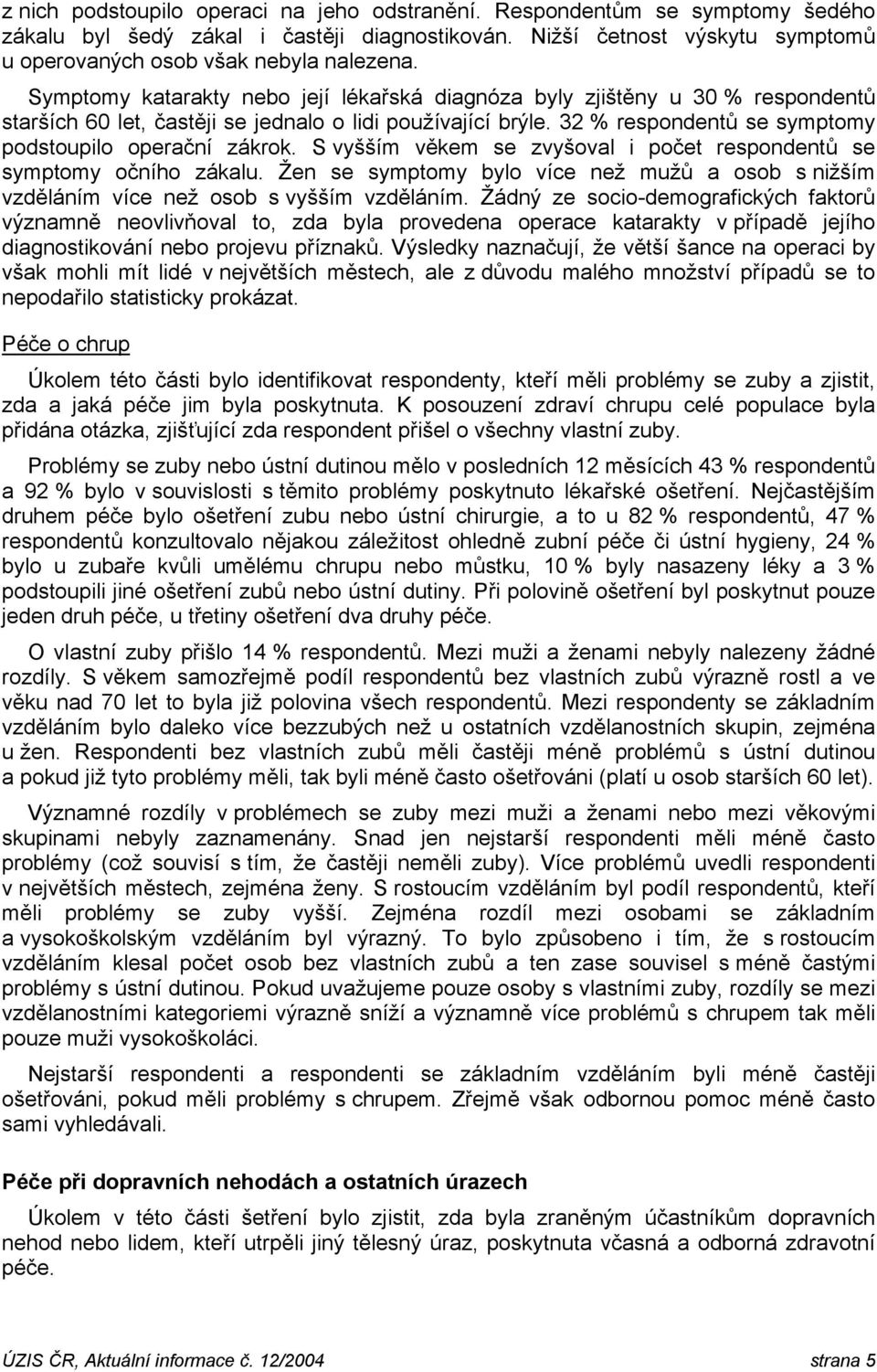 z nich podstoupilo operaci na jeho odstranění. Respondentům se symptomy šedého zákalu byl šedý zákal i častěji diagnostikován. Nižší četnost výskytu symptomů u operovaných osob však nebyla nalezena.

Symptomy katarakty nebo její lékařská diagnóza byly zjištěny u 30 % respondentů starších 60 let, častěji se jednalo o lidi používající brýle. 32 % respondentů se symptomy podstoupilo operační zákrok. S vyšším věkem se zvyšoval i počet respondentů se symptomy očního zákalu. Žen se symptomy bylo více než mužů a osob s nižším vzděláním více než osob s vyšším vzděláním. Žádný ze socio-demografických faktorů významně neovlivňoval to, zda byla provedena operace katarakty v případě jejího diagnostikování nebo projevu příznaků. Výsledky naznačují, že větší šance na operaci by však mohli mít lidé v největších městech, ale z důvodu malého množství případů se to nepodařilo statisticky prokázat.

Péče o chrup

Úkolem této části bylo identifikovat respondenty, kteří měli problémy se zuby a zjistit, zda a jaká péče jim byla poskytnuta. K posouzení zdraví chrupu celé populace byla přidána otázka, zjišťující zda respondent přišel o všechny vlastní zuby.

Problémy se zuby nebo ústní dutinou mělo v posledních 12 měsících 43 % respondentů a 92 % bylo v souvislosti s těmito problémy poskytnuto lékařské ošetření. Nejčastějším druhem péče bylo ošetření zubu nebo ústní chirurgie, a to u 82 % respondentů, 47 % respondentů konzultovalo nějakou záležitost ohledně zubní péče či ústní hygieny, 24 % bylo u zubaře kvůli umělému chrupu nebo můstku, 10 % byly nasazeny léky a 3 % podstoupili jiné ošetření zubů nebo ústní dutiny. Při polovině ošetření byl poskytnut pouze jeden druh péče, u třetiny ošetření dva druhy péče.

O vlastní zuby přišlo 14 % respondentů. Mezi muži a ženami nebyly nalezeny žádné rozdíly. S věkem samozřejmě podíl respondentů bez vlastních zubů výrazně rostl a ve věku nad 70 let to byla již polovina všech respondentů. Mezi respondenty se základním vzděláním bylo daleko více bezzubých než u ostatních vzdělanostních skupin, zejména u žen. Respondenti bez vlastních zubů měli častěji méně problémů s ústní dutinou a pokud již tyto problémy měli, tak byli méně často ošetřováni (platí u osob starších 60 let).

Významné rozdíly v problémech se zuby mezi muži a ženami nebo mezi věkovými skupinami nebyly zaznamenány. Snad jen nejstarší respondenti měli méně často problémy (což souvisí s tím, že častěji neměli zuby). Více problémů uvedli respondenti v největších městech, zejména ženy. S rostoucím vzděláním byl podíl respondentů, kteří měli problémy se zuby vyšší. Zejména rozdíl mezi osobami se základním a vysokoškolským vzděláním byl výrazný. To bylo způsobeno i tím, že s rostoucím vzděláním klesal počet osob bez vlastních zubů a ten zase souvisel s méně častými problémy s ústní dutinou. Pokud uvažujeme pouze osoby s vlastními zuby, rozdíly se mezi vzdělanostními kategoriemi výrazně sníží a významně více problémů s chrupem tak měli pouze muži vysokoškoláci.

Nejstarší respondenti a respondenti se základním vzděláním byli méně častěji ošetřováni, pokud měli problémy s chrupem. Zřejmě však odbornou pomoc méně často sami vyhledávali.

Péče při dopravních nehodách a ostatních úrazech

Úkolem v této části šetření bylo zjistit, zda byla zraněným účastníkům dopravních nehod nebo lidem, kteří utrpěli jiný tělesný úraz, poskytnuta včasná a odborná zdravotní péče.

ÚZIS ČR, Aktuální informace č. 12/2004 strana 5